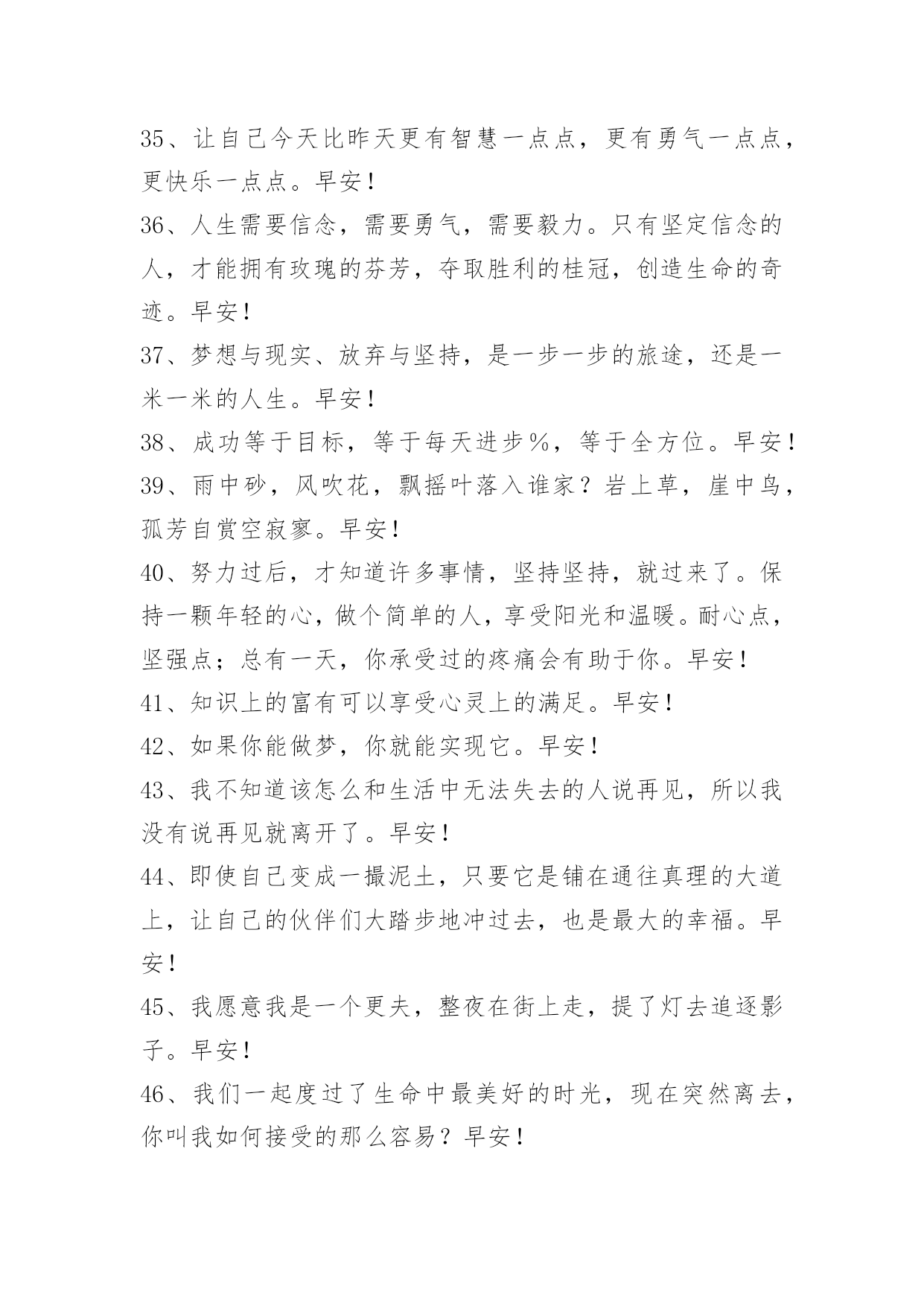 35、让自己今天比昨天更有智慧一点点，更有勇气一点点，更快乐一点点。早安！

36、人生需要信念，需要勇气，需要毅力。只有坚定信念的人，才能拥有玫瑰的芬芳，夺取胜利的桂冠，创造生命的奇迹。早安！

37、梦想与现实、放弃与坚持，是一步一步的旅途，还是一米一米的人生。早安！

38、成功等于目标，等于每天进步%，等于全方位。早安！

39、雨中砂，风吹花，飘摇叶落入谁家？岩上草，崖中鸟，孤芳自赏空寂寥。早安！

40、努力过后，才知道许多事情，坚持坚持，就过来了。保持一颗年轻的心，做个简单的人，享受阳光和温暖。耐心点，坚强点；总有一天，你承受过的疼痛会有助于你。早安！

41、知识上的富有可以享受心灵上的满足。早安！

42、如果你能做梦，你就能实现它。早安！

43、我不知道该怎么和生活中无法失去的人说再见，所以我没有说再见就离开了。早安！

44、即使自己变成一撮泥土，只要它是铺在通往真理的大道上，让自己的伙伴们大踏步地冲过去，也是最大的幸福。早安！

45、我愿意我是一个更夫，整夜在街上走，提了灯去追逐影子。早安！

46、我们一起度过了生命中最美好的时光，现在突然离去，你叫我如何接受的那么容易？早安！